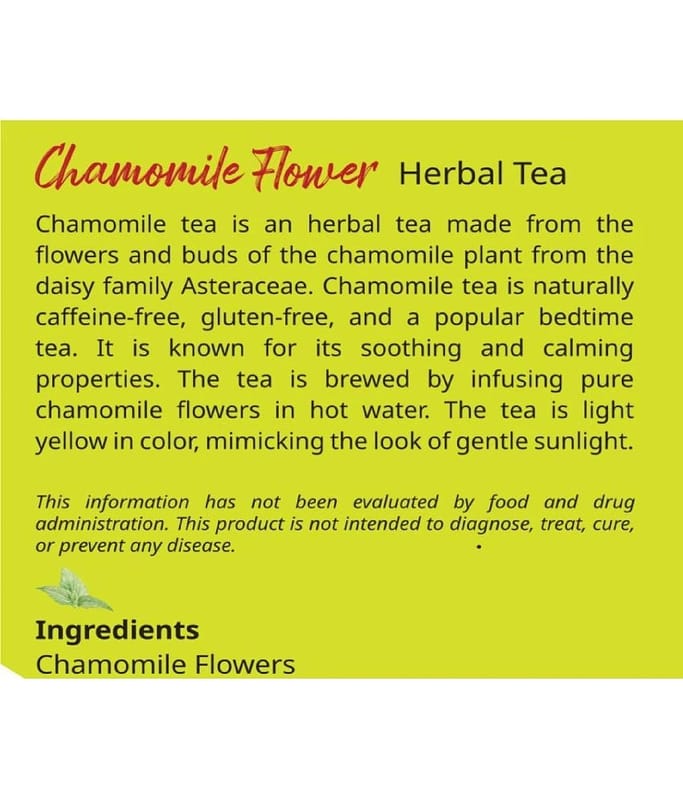 Chamomile Flower Herbal Tea

Chamomile tea is an herbal tea made from the flowers and buds of the chamomile plant from the daisy family Asteraceae. Chamomile tea is naturally caffeine-free, gluten-free, and a popular bedtime tea. It is known for its soothing and calming properties. The tea is brewed by infusing pure chamomile flowers in hot water. The tea is light yellow in color, mimicking the look of gentle sunlight.

This information has not been evaluated by food and drug administration. This product is not intended to diagnose, treat, cure, or prevent any disease.

Ingredients
Chamomile Flowers